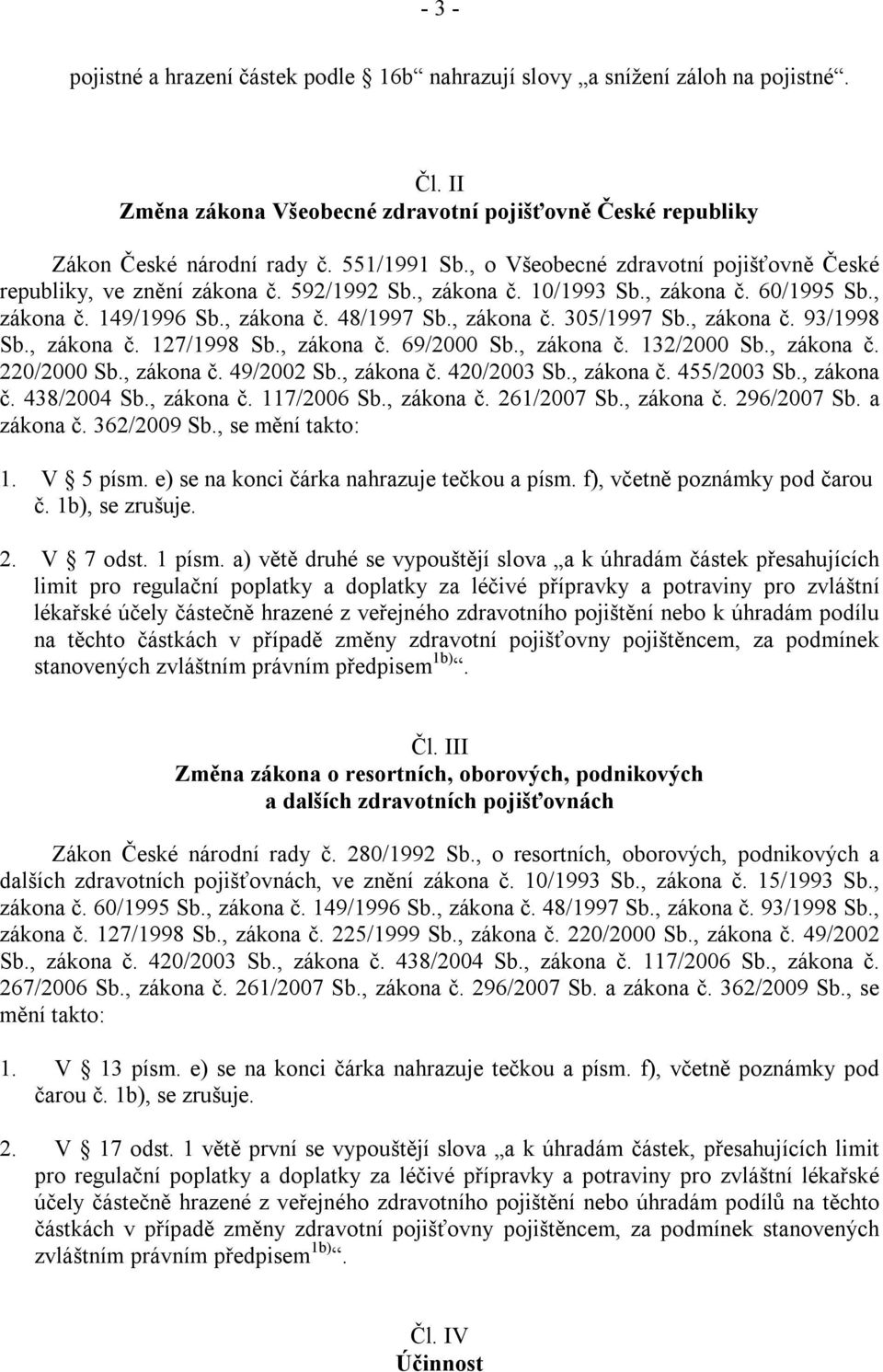 - 3 -

pojistné a hrazení částek podle  16b“ nahrazují slovy „a snížení záloh na pojistné“.

Čl. II
Změna zákona Všeobecné zdravotní pojišťovně České republiky

Zákon České národní rady č. 551/1991 Sb., o Všeobecné zdravotní pojišťovně České republiky, ve znění zákona č. 592/1992 Sb., zákona č. 10/1993 Sb., zákona č. 60/1995 Sb., zákona č. 149/1996 Sb., zákona č. 48/1997 Sb., zákona č. 305/1997 Sb., zákona č. 93/1998 Sb., zákona č. 127/1998 Sb., zákona č. 69/2000 Sb., zákona č. 132/2000 Sb., zákona č. 220/2000 Sb., zákona č. 49/2002 Sb., zákona č. 420/2003 Sb., zákona č. 455/2003 Sb., zákona č. 438/2004 Sb., zákona č. 117/2006 Sb., zákona č. 261/2007 Sb., zákona č. 296/2007 Sb. a zákona č. 362/2009 Sb., se mění takto:

1. V  5 písm. e) se na konci čárka nahrazuje tečkou a písm. f), včetně poznámky pod čarou č. 1b), se zrušuje.

2. V  7 odst. 1 písm. a) větě druhé se vypouštějí slova „a k úhradám částek přesahujících limit pro regulační poplatky a doplatky za léčivé přípravky a potraviny pro zvláštní lékařské účely částečně hrazené z veřejného zdravotního pojištění nebo k úhradám podílu na těchto částkách v případě změny zdravotní pojišťovny pojištěncem, za podmínek stanovených zvláštním právním předpisem$^{1b)}$“.

Čl. III
Změna zákona o resortních, oborových, podnikových a dalších zdravotních pojišťovnách

Zákon České národní rady č. 280/1992 Sb., o resortních, oborových, podnikových a dalších zdravotních pojišťovnách, ve znění zákona č. 10/1993 Sb., zákona č. 15/1993 Sb., zákona č. 60/1995 Sb., zákona č. 149/1996 Sb., zákona č. 48/1997 Sb., zákona č. 93/1998 Sb., zákona č. 127/1998 Sb., zákona č. 225/1999 Sb., zákona č. 220/2000 Sb., zákona č. 49/2002 Sb., zákona č. 420/2003 Sb., zákona č. 438/2004 Sb., zákona č. 117/2006 Sb., zákona č. 267/2006 Sb., zákona č. 261/2007 Sb., zákona č. 296/2007 Sb. a zákona č. 362/2009 Sb., se mění takto:

1. V  13 písm. e) se na konci čárka nahrazuje tečkou a písm. f), včetně poznámky pod čarou č. 1b), se zrušuje.

2. V  17 odst. 1 větě první se vypouštějí slova „a k úhradám částek, přesahujících limit pro regulační poplatky a doplatky za léčivé přípravky a potraviny pro zvláštní lékařské účely částečně hrazené z veřejného zdravotního pojištění nebo úhradám podílů na těchto částkách v případě změny zdravotní pojišťovny pojištěncem, za podmínek stanovených zvláštním právním předpisem$^{1b)}$“.

Čl. IV
Účinnost